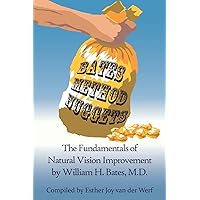 BATES METHOD NUGGETS

The Fundamentals of Natural Vision Improvement by William H. Bates, M.D.

Compiled by Esther Joy van der Werf